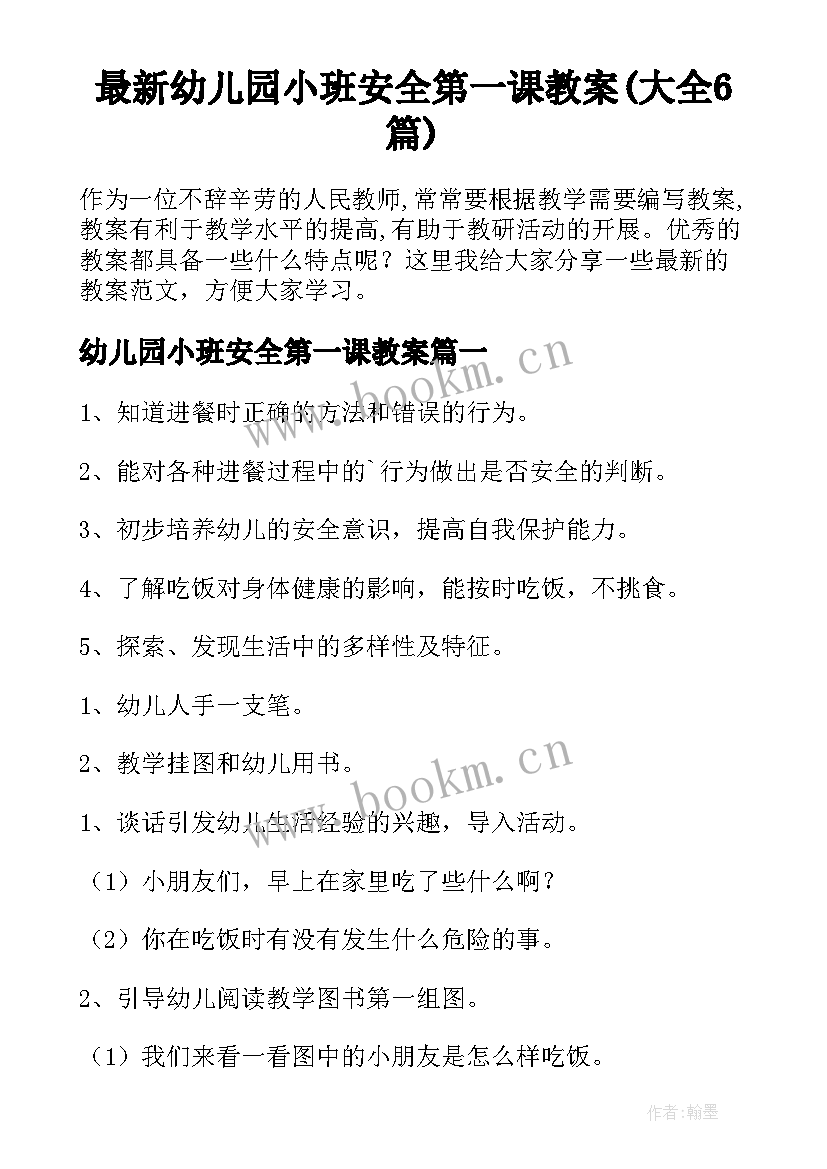 最新幼儿园小班安全第一课教案(大全6篇)

作为一位不辞辛劳的人民教师,常常要根据教学需要编写教案,教案有利于教学水平的提高,有助于教研活动的开展。优秀的教案都具备一些什么特点呢？这里我给大家分享一些最新的教案范文，方便大家学习。

幼儿园小班安全第一课教案篇一

www.bookm.cn

1、知道进餐时正确的方法和错误的行为。

2、能对各种进餐过程中的`行为做出是否安全的判断。

3、初步培养幼儿的安全意识，提高自我保护能力。

4、了解吃饭对身体健康的影响，能按时吃饭，不挑食。

5、探索、发现生活中的多样性及特征。

1、幼儿人手一支笔。

2、教学挂图和幼儿用书。

www.bookm.cn

1、谈话引发幼儿生活经验的兴趣，导入活动。

（1）小朋友们，早上在家里吃了些什么啊？

（2）你在吃饭时有没有发生什么危险的事。

2、引导幼儿阅读教学图书第一组图。

（1）我们来看一看图中的小朋友是怎么样吃饭。

作者:翰墨